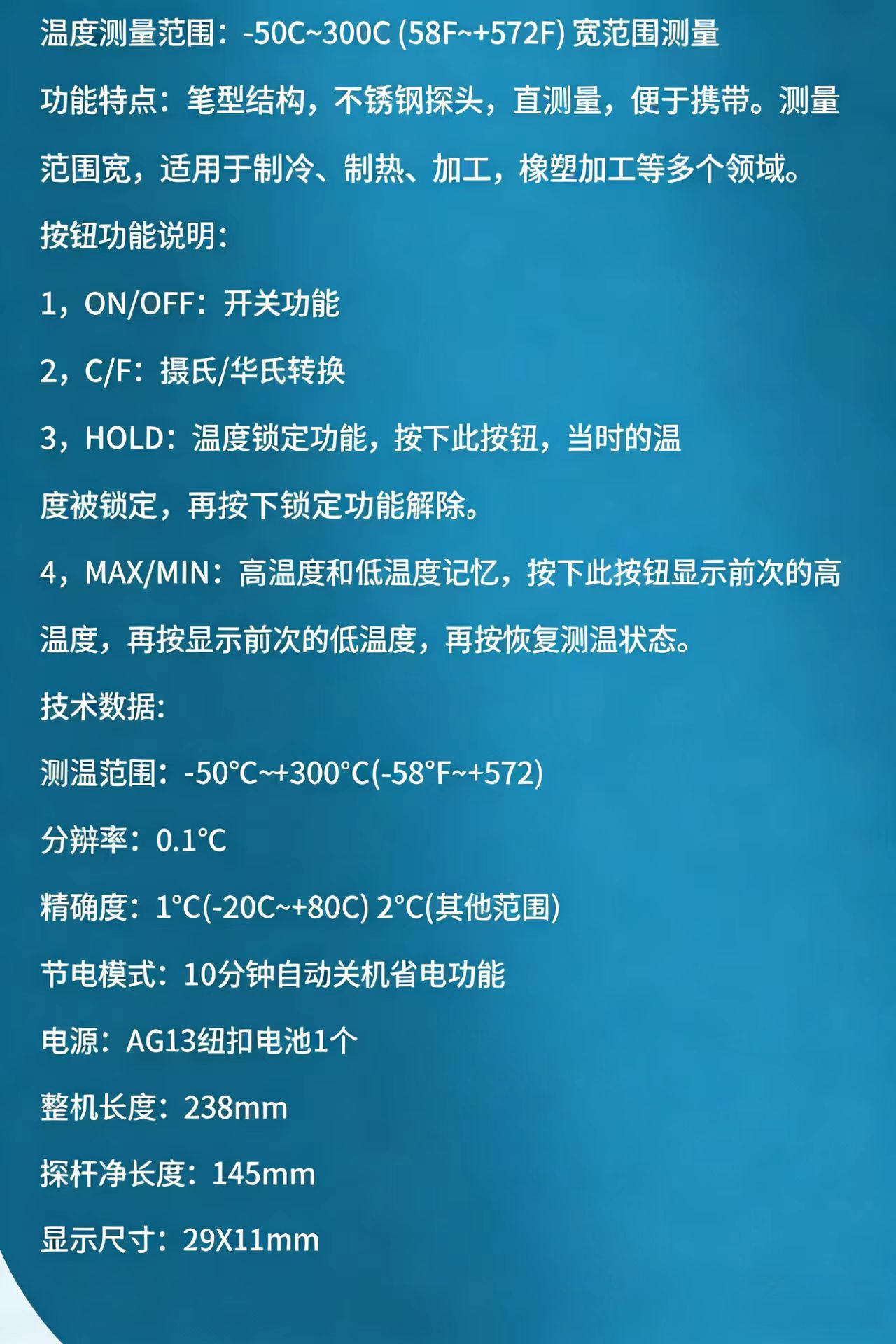 温度测量范围：-50C~300C (58F~+572F) 宽范围测量

功能特点：笔型结构，不锈钢探头，直测量，便于携带。测量范围宽，适用于制冷、制热、加工，橡塑加工等多个领域。

按钮功能说明：

1，ON/OFF：开关功能

2，C/F：摄氏/华氏转换

3，HOLD：温度锁定功能，按下此按钮，当时的温度被锁定，再按下锁定功能解除。

4，MAX/MIN：高温度和低温度记忆，按下此按钮显示前次的高温度，再按显示前次的低温度，再按恢复测温状态。

技术数据：

测温范围：-50°C~+300°C(-58°F~+572)

分辨率：0.1°C

精确度：1°C(-20C~+80C) 2°C(其他范围)

节电模式：10分钟自动关机省电功能

电源：AG13纽扣电池1个

整机长度：238mm

探杆净长度：145mm

显示尺寸：29X11mm